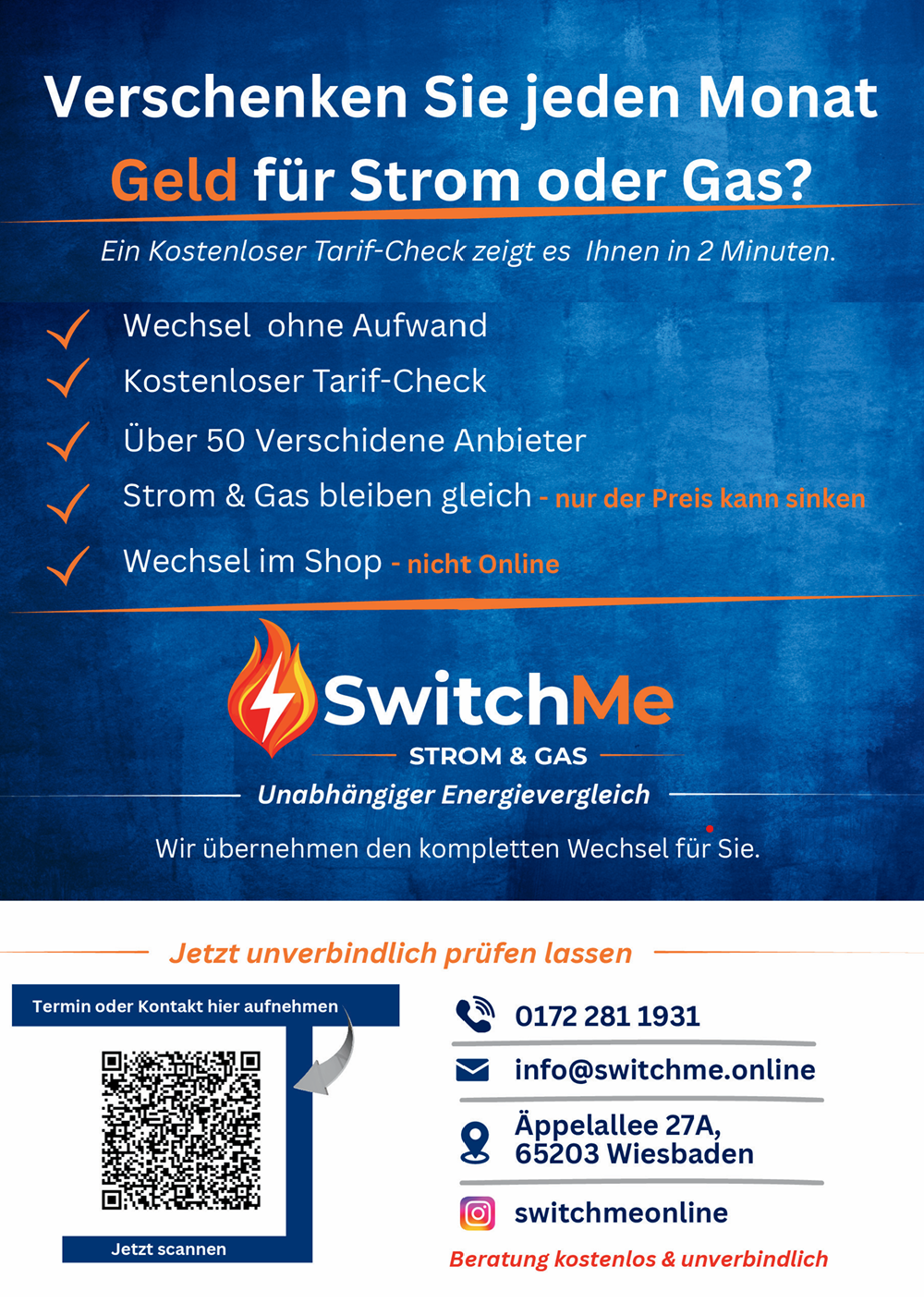 Verschenken Sie jeden Monat Geld für Strom oder Gas?

Ein Kostenloser Tarif-Check zeigt es Ihnen in 2 Minuten.

Wechsel ohne Aufwand
Kostenloser Tarif-Check
Über 50 Verschidene Anbieter
Strom & Gas bleiben gleich - nur der Preis kann sinken
Wechsel im Shop - nicht Online

SwitchMe
STROM & GAS
Unabhängiger Energievergleich

Wir übernehmen den kompletten Wechsel für Sie.

Jetzt unverbindlich prüfen lassen

Termin oder Kontakt hier aufnehmen

Jetzt scannen

0172 281 1931
info@switchme.online
Äppelallee 27A, 65203 Wiesbaden
switchmeonline

Beratung kostenlos & unverbindlich